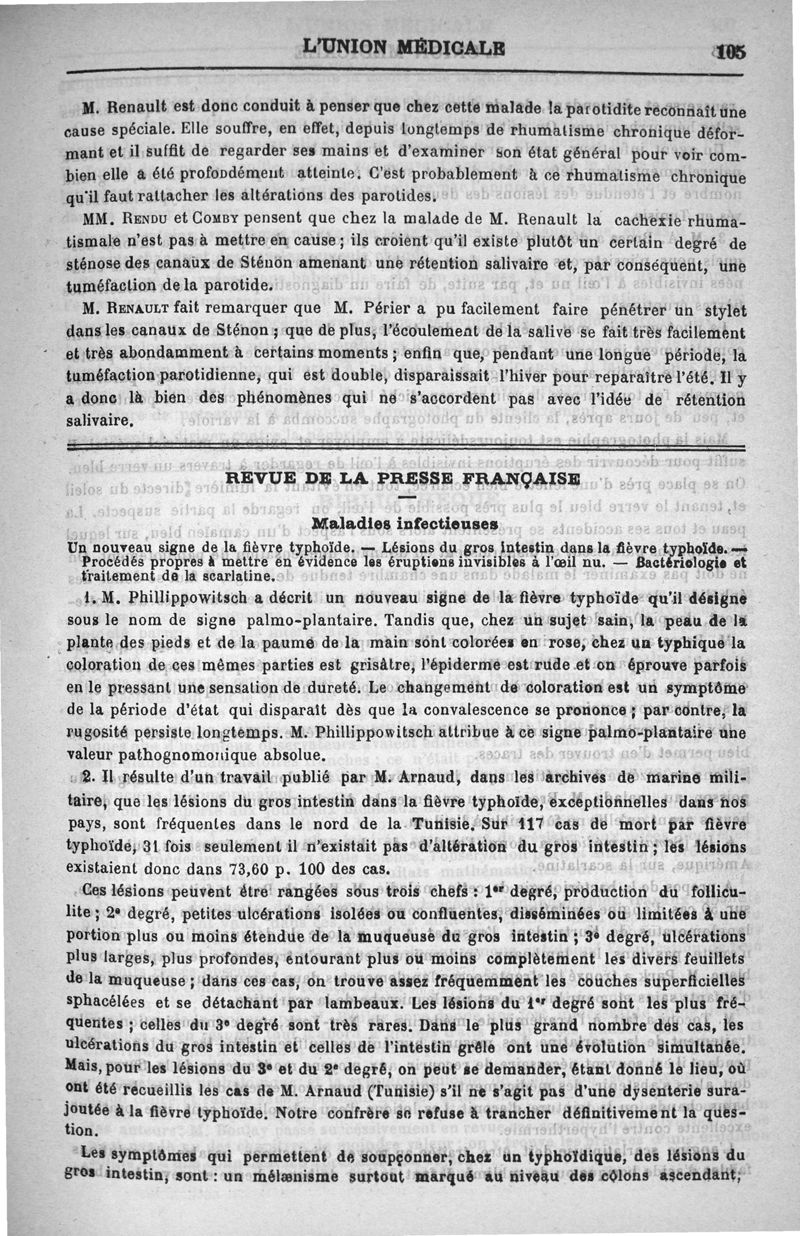 L'UNION MÉDICALE 105

M. Renault est donc conduit à penser que chez cette malade la parotidite reconnaît une cause spéciale. Elle souffre, en effet, depuis longtemps de rhumatisme chronique déformant et il suffit de regarder ses mains et d'examiner son état général pour voir combien elle a été profondément atteinte. C'est probablement à ce rhumatisme chronique qu'il faut rattacher les altérations des parotides.

MM. Rendu et Comby pensent que chez la malade de M. Renault la cachexie rhumatismale n'est pas à mettre en cause ; ils croient qu'il existe plutôt un certain degré de sténose des canaux de Sténon amenant une rétention salivaire et, par conséquent, une tuméfaction de la parotide.

M. Renault fait remarquer que M. Périer a pu facilement faire pénétrer un stylet dans les canaux de Sténon ; que de plus, l'écoulement de la salive se fait très facilement et très abondamment à certains moments ; enfin que, pendant une longue période, la tuméfaction parotidienne, qui est double, disparaissait l'hiver pour reparaître l'été. Il y a donc là bien des phénomènes qui ne s'accordent pas avec l'idée de rétention salivaire.

REVUE DE LA PRESSE FRANÇAISE

Maladies infectieuses

Un nouveau signe de la fièvre typhoïde. — Lésions du gros intestin dans la fièvre typhoïde. — Procédés propres à mettre en évidence les éruptions invisibles à l'œil nu. — Bactériologie et traitement de la scarlatine.

1. M. Phillippowitsch a décrit un nouveau signe de la fièvre typhoïde qu'il désigne sous le nom de signe palmo-plantaire. Tandis que, chez un sujet sain, la peau de la plante des pieds et de la paume de la main sont colorées en rose, chez un typhique la coloration de ces mêmes parties est grisâtre, l'épiderme est rude et on éprouve parfois en le pressant une sensation de dureté. Le changement de coloration est un symptôme de la période d'état qui disparaît dès que la convalescence se prononce ; par contre, la rugosité persiste longtemps. M. Phillippowitsch attribue à ce signe palmo-plantaire une valeur pathognomonique absolue.

2. Il résulte d'un travail publié par M. Arnaud, dans les archives de marine militaire, que les lésions du gros intestin dans la fièvre typhoïde, exceptionnelles dans nos pays, sont fréquentes dans le nord de la Tunisie. Sur 117 cas de mort par fièvre typhoïde, 31 fois seulement il n'existait pas d'altération du gros intestin ; les lésions existaient donc dans 73,60 p. 100 des cas.

Ces lésions peuvent être rangées sous trois chefs : 1er degré, production du folliculite ; 2e degré, petites ulcérations isolées ou confluentes, disséminées ou limitées à une portion plus ou moins étendue de la muqueuse du gros intestin ; 3e degré, ulcérations plus larges, plus profondes, entourant plus ou moins complètement les divers feuillets de la muqueuse ; dans ces cas, on trouve assez fréquemment les couches superficielles sphacélées et se détachant par lambeaux. Les lésions du 1er degré sont les plus fréquentes ; celles du 3e degré sont très rares. Dans le plus grand nombre des cas, les ulcérations du gros intestin et celles de l'intestin grêle ont une évolution simultanée. Mais, pour les lésions du 3e et du 2e degré, on peut se demander, étant donné le lieu, où ont été recueillis les cas de M. Arnaud (Tunisie) s'il ne s'agit pas d'une dysenterie surajoutée à la fièvre typhoïde. Notre confrère se refuse à trancher définitivement la question.

Les symptômes qui permettent de soupçonner, chez un typhoïdique, des lésions du gros intestin, sont : un mélænisme surtout marqué au niveau des côlons ascendant,